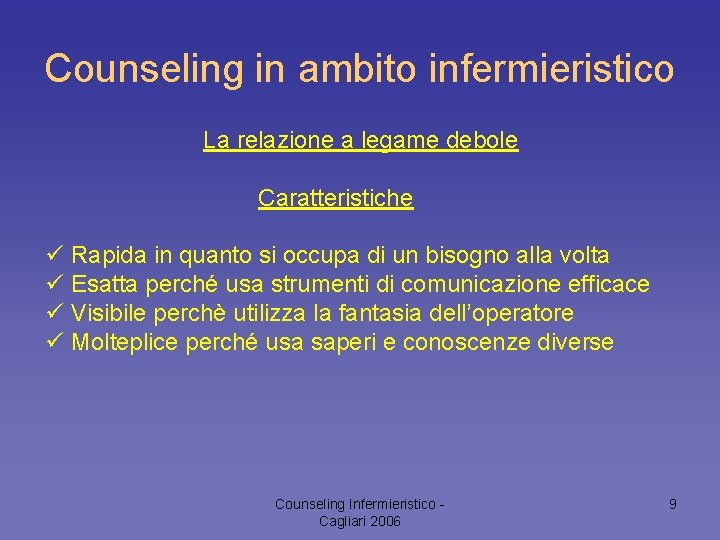 Counseling in ambito infermieristico

La relazione a legame debole

Caratteristiche

✓ Rapida in quanto si occupa di un bisogno alla volta
✓ Esatta perché usa strumenti di comunicazione efficace
✓ Visibile perchè utilizza la fantasia dell'operatore
✓ Molteplice perché usa saperi e conoscenze diverse

Counseling Infermieristico - Cagliari 2006

9